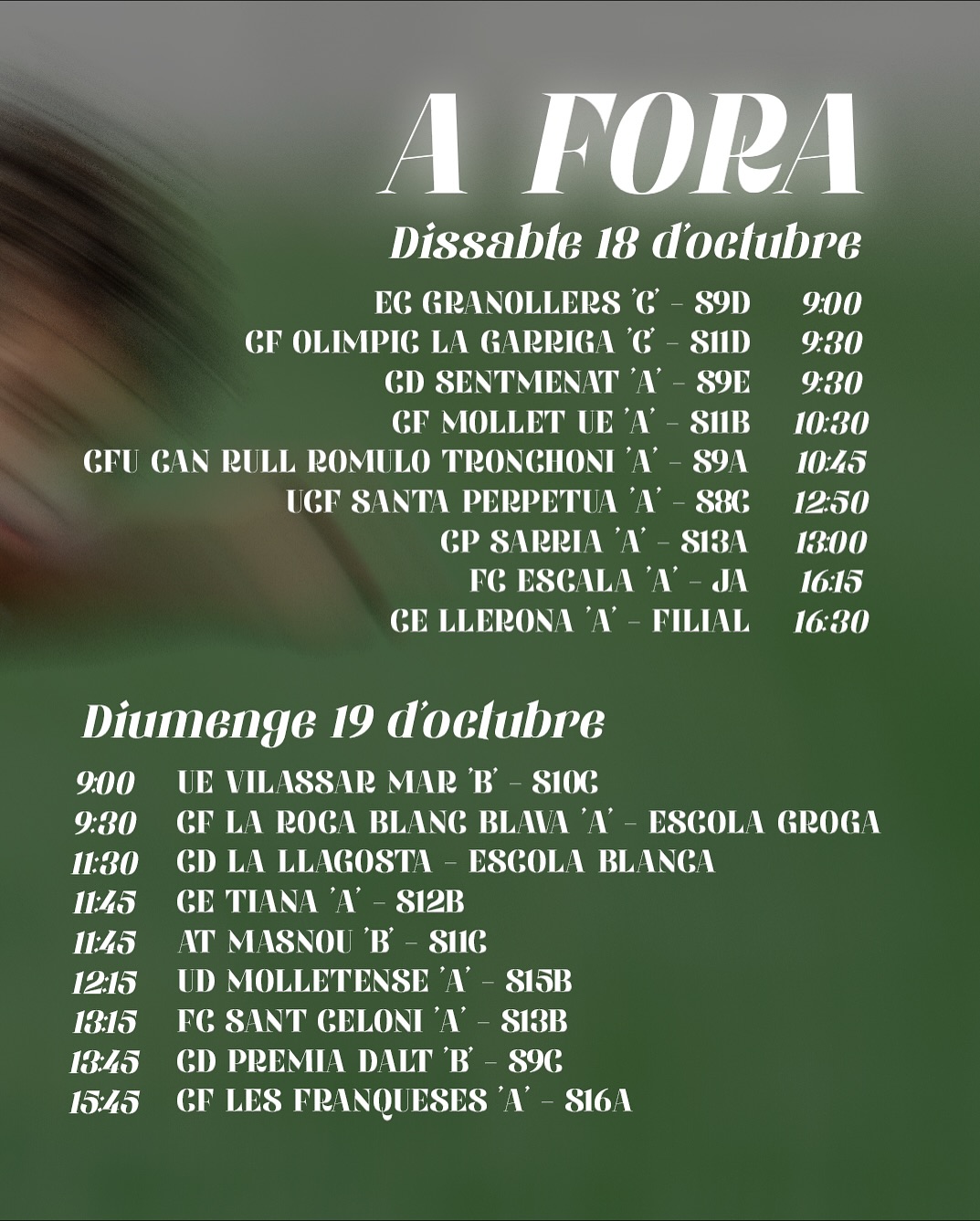 A FORA

Dissabte 18 d'octubre

EC GRANOLLERS 'C' - S9D 9:00
CF OLIMPIC LA GARRIGA 'C' - S11D 9:30
CD SENTMENAT 'A' - S9E 9:30
CF MOLLET UE 'A' - S11B 10:30
CFU CAN RULL ROMULO TRONCHONI 'A' - S9A 10:45
UCF SANTA PERPETUA 'A' - S8C 12:50
CP SARRIA 'A' - S13A 13:00
FC ESCALA 'A' - JA 16:15
CE LLERONA 'A' - FILIAL 16:30

Diumenge 19 d'octubre

9:00 UE VILASSAR MAR 'B' - S10C
9:30 CF LA ROCA BLANC BLAVA 'A' - ESCOLA GROGA
11:30 CD LA LLAGOSTA - ESCOLA BLANCA
11:45 CE TIANA 'A' - S12B
11:45 AT MASNOU 'B' - S11C
12:15 UD MOLLETENSE 'A' - S15B
13:15 FC SANT CELONI 'A' - S13B
13:45 CD PREMIA DALT 'B' - S9C
15:45 CF LES FRANQUESES 'A' - S16A